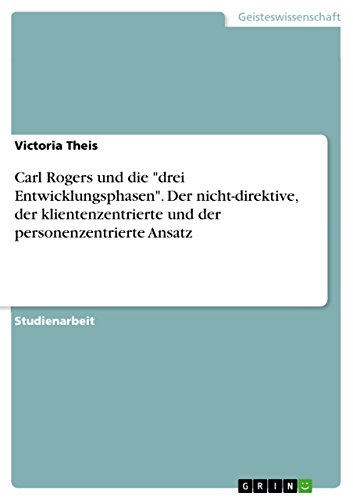 Geisteswissenschaft

Victoria Theis

Carl Rogers und die "drei Entwicklungsphasen". Der nicht-direktive, der klientenzentrierte und der personenzentrierte Ansatz

Studienarbeit

GRIN